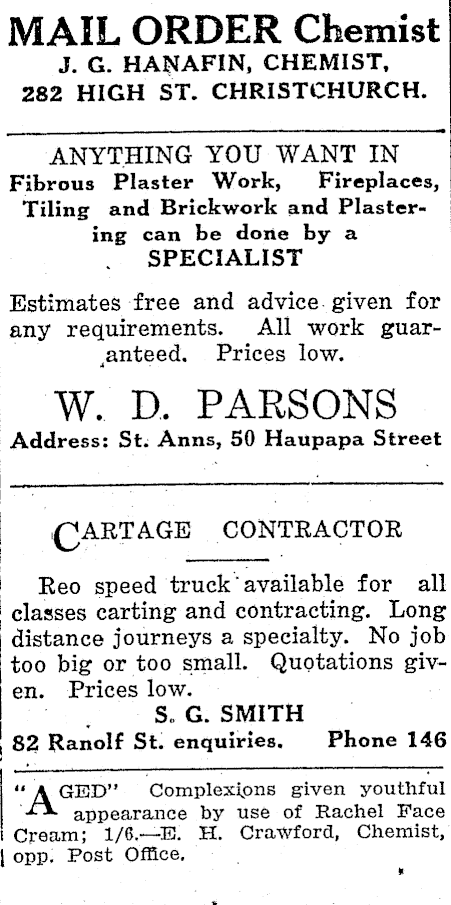 MAIL ORDER Chemist
J. G. HANAFIN, CHEMIST,
282 HIGH ST. CHRISTCHURCH.

ANYTHING YOU WANT IN
Fibrous Plaster Work, Fireplaces, Tiling and Brickwork and Plastering can be done by a
SPECIALIST

Estimates free and advice given for any requirements. All work guaranteed. Prices low.

W. D. PARSONS
Address: St. Anns, 50 Haupapa Street

CARTAGE CONTRACTOR

Reo speed truck available for all classes carting and contracting. Long distance journeys a specialty. No job too big or too small. Quotations given. Prices low.
S. G. SMITH
82 Ranolf St. enquiries. Phone 146

"AGED" Complexions given youthful appearance by use of Rachel Face Cream; 1/6.—E. H. Crawford, Chemist, opp. Post Office.